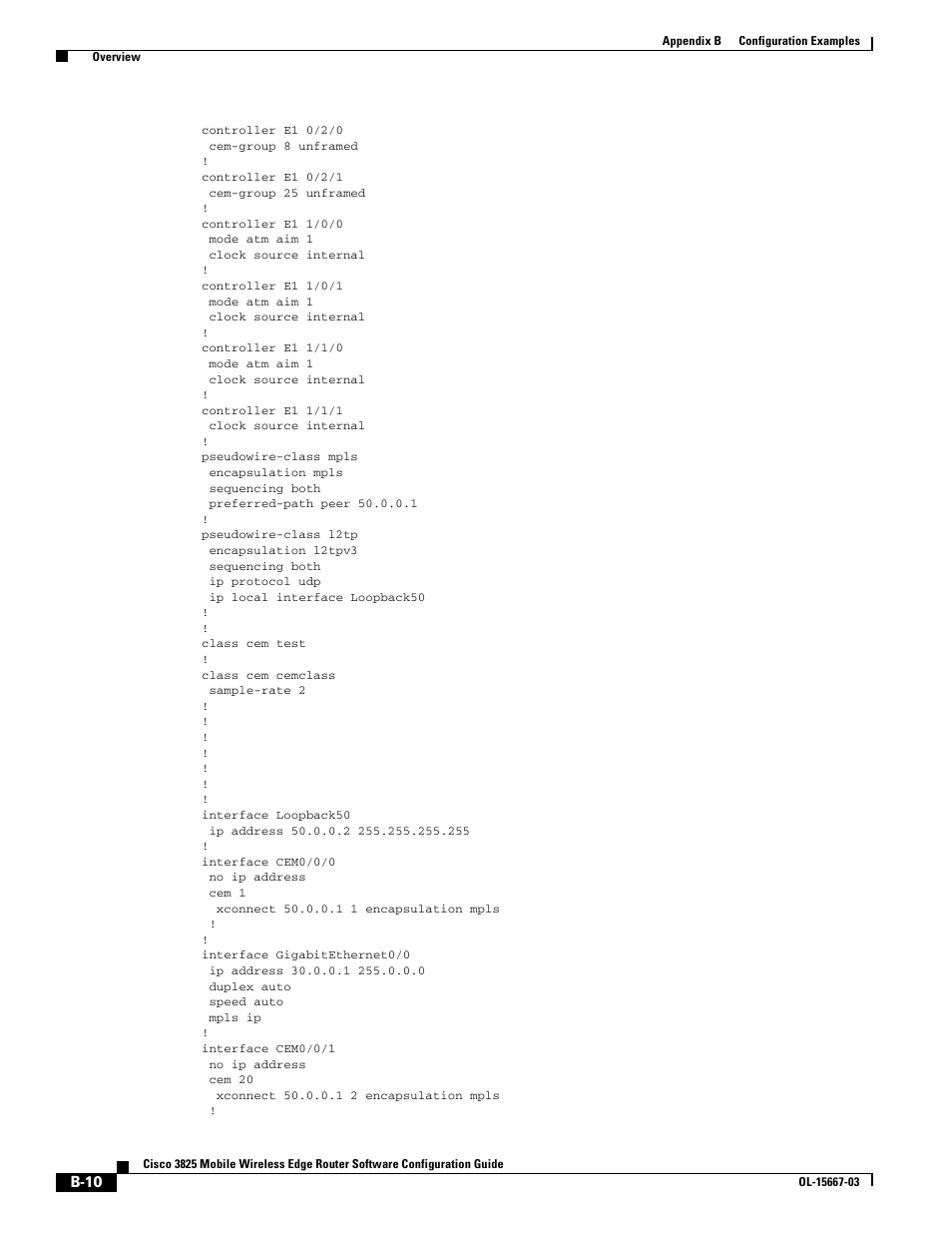 Appendix B Configuration Examples

Overview

controller E1 0/2/0
 cem-group 8 unframed
!
controller E1 0/2/1
 cem-group 25 unframed
!
controller E1 1/0/0
 mode atm aim 1
 clock source internal
!
controller E1 1/0/1
 mode atm aim 1
 clock source internal
!
controller E1 1/1/0
 mode atm aim 1
 clock source internal
!
controller E1 1/1/1
 clock source internal
!
pseudowire-class mpls
 encapsulation mpls
 sequencing both
 preferred-path peer 50.0.0.1
!
pseudowire-class l2tp
 encapsulation l2tpv3
 sequencing both
 ip protocol udp
 ip local interface Loopback50
!
!
class cem test
!
class cem cemclass
 sample-rate 2
!
!
!
!
!
!
!
interface Loopback50
 ip address 50.0.0.2 255.255.255.255
!
interface CEM0/0/0
 no ip address
 cem 1
  xconnect 50.0.0.1 1 encapsulation mpls
 !
!
interface GigabitEthernet0/0
 ip address 30.0.0.1 255.0.0.0
 duplex auto
 speed auto
 mpls ip
!
interface CEM0/0/1
 no ip address
 cem 20
  xconnect 50.0.0.1 2 encapsulation mpls
 !

Cisco 3825 Mobile Wireless Edge Router Software Configuration Guide

B-10

OL-15667-03